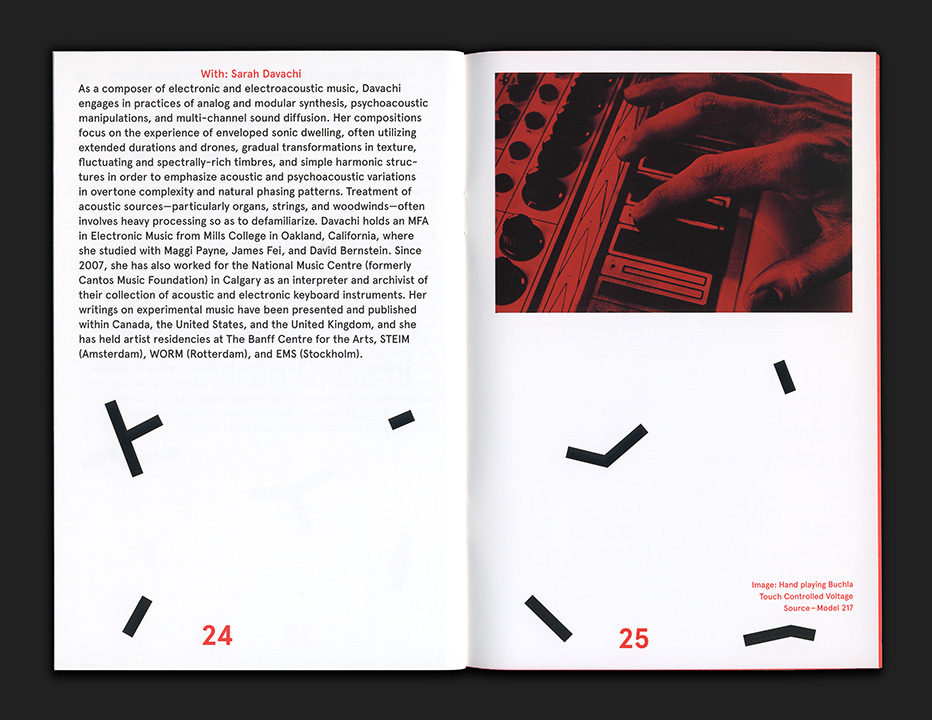 With: Sarah Davachi

As a composer of electronic and electroacoustic music, Davachi engages in practices of analog and modular synthesis, psychoacoustic manipulations, and multi-channel sound diffusion. Her compositions focus on the experience of enveloped sonic dwelling, often utilizing extended durations and drones, gradual transformations in texture, fluctuating and spectrally-rich timbres, and simple harmonic structures in order to emphasize acoustic and psychoacoustic variations in overtone complexity and natural phasing patterns. Treatment of acoustic sources—particularly organs, strings, and woodwinds—often involves heavy processing so as to defamiliarize. Davachi holds an MFA in Electronic Music from Mills College in Oakland, California, where she studied with Maggi Payne, James Fei, and David Bernstein. Since 2007, she has also worked for the National Music Centre (formerly Cantos Music Foundation) in Calgary as an interpreter and archivist of their collection of acoustic and electronic keyboard instruments. Her writings on experimental music have been presented and published within Canada, the United States, and the United Kingdom, and she has held artist residencies at The Banff Centre for the Arts, STEIM (Amsterdam), WORM (Rotterdam), and EMS (Stockholm).

24

Image: Hand playing Buchla Touch Controlled Voltage Source – Model 217

25